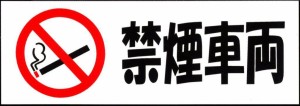 禁煙車両